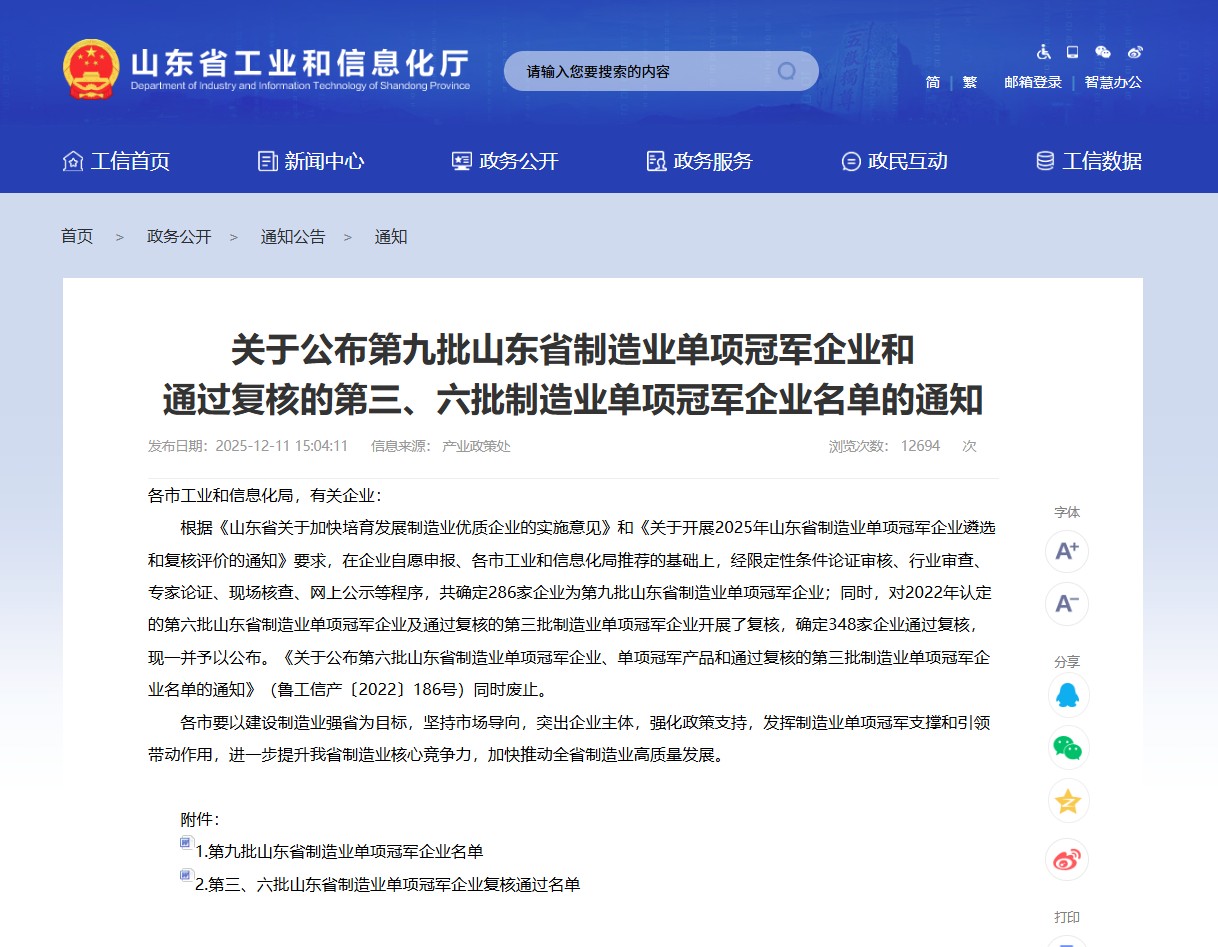 山东省工业和信息化厅
Department of Industry and Information Technology of Shandong Province

请输入您要搜索的内容

简 | 繁 邮箱登录 | 智慧办公

工信首页 新闻中心 政务公开 政务服务 政民互动 工信数据

首页 > 政务公开 > 通知公告 > 通知

关于公布第九批山东省制造业单项冠军企业和通过复核的第三、六批制造业单项冠军企业名单的通知

发布日期：2025-12-11 15:04:11 信息来源：产业政策处 浏览次数：12694 次

各市工业和信息化局，有关企业：

根据《山东省关于加快培育发展制造业优质企业的实施意见》和《关于开展2025年山东省制造业单项冠军企业遴选和复核评价的通知》要求，在企业自愿申报、各市工业和信息化局推荐的基础上，经限定性条件论证审核、行业审查、专家论证、现场核查、网上公示等程序，共确定286家企业为第九批山东省制造业单项冠军企业；同时，对2022年认定的第六批山东省制造业单项冠军企业及通过复核的第三批制造业单项冠军企业开展了复核，确定348家企业通过复核，现一并予以公布。《关于公布第六批山东省制造业单项冠军企业、单项冠军产品和通过复核的第三批制造业单项冠军企业名单的通知》（鲁工信产〔2022〕186号）同时废止。

各市要以建设制造业强省为目标，坚持市场导向，突出企业主体，强化政策支持，发挥制造业单项冠军支撑和引领带动作用，进一步提升我省制造业核心竞争力，加快推动全省制造业高质量发展。

附件：
1.第九批山东省制造业单项冠军企业名单
2.第三、六批山东省制造业单项冠军企业复核通过名单

字体
A+
A-
分享
打印